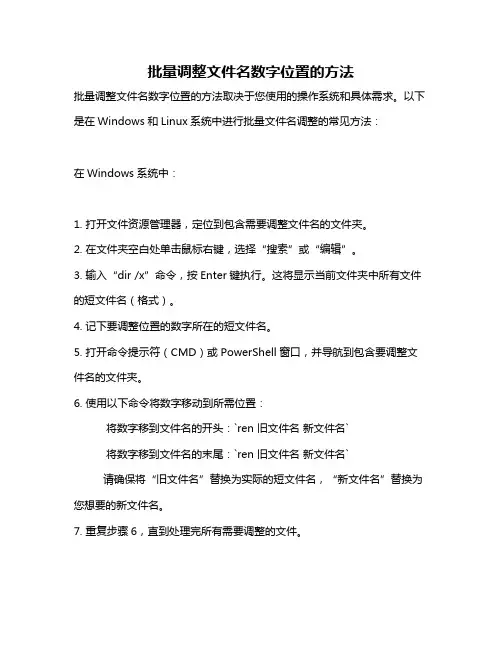 批量调整文件名数字位置的方法

批量调整文件名数字位置的方法取决于您使用的操作系统和具体需求。以下是在 Windows 和 Linux 系统中进行批量文件名调整的常见方法：

在 Windows 系统中：

1. 打开文件资源管理器，定位到包含需要调整文件名的文件夹。

2. 在文件夹空白处单击鼠标右键，选择“搜索”或“编辑”。

3. 输入“dir /x”命令，按 Enter 键执行。这将显示当前文件夹中所有文件的短文件名（格式）。

4. 记下要调整位置的数字所在的短文件名。

5. 打开命令提示符（CMD）或 PowerShell 窗口，并导航到包含要调整文件名的文件夹。

6. 使用以下命令将数字移动到所需位置：

将数字移到文件名的开头：`ren 旧文件名 新文件名`

将数字移到文件名的末尾：`ren 旧文件名 新文件名`

请确保将“旧文件名”替换为实际的短文件名，“新文件名”替换为您想要的新文件名。

7. 重复步骤 6，直到处理完所有需要调整的文件。